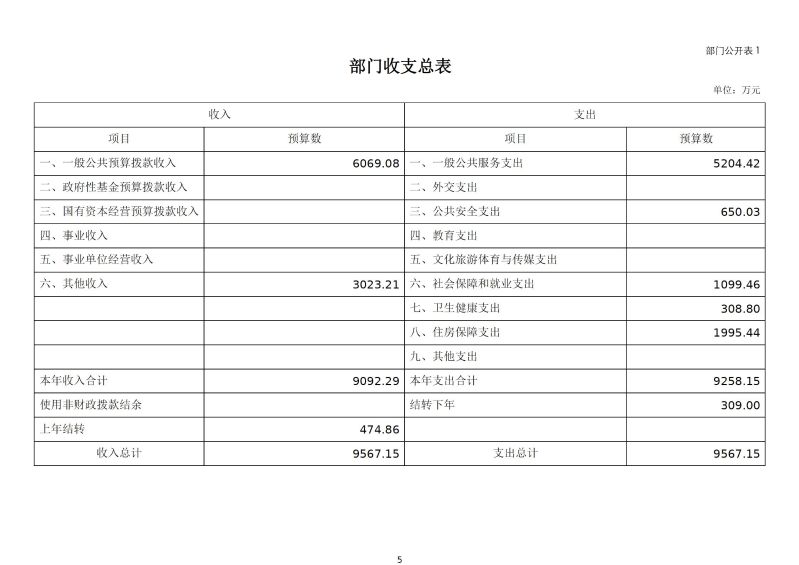 部门公开表 1

部门收支总表

单位：万元

| 收入 | | 支出 | |
|---|---|---|---|
| 项目 | 预算数 | 项目 | 预算数 |
| 一、一般公共预算拨款收入 | 6069.08 | 一、一般公共服务支出 | 5204.42 |
| 二、政府性基金预算拨款收入 | | 二、外交支出 | |
| 三、国有资本经营预算拨款收入 | | 三、公共安全支出 | 650.03 |
| 四、事业收入 | | 四、教育支出 | |
| 五、事业单位经营收入 | | 五、文化旅游体育与传媒支出 | |
| 六、其他收入 | 3023.21 | 六、社会保障和就业支出 | 1099.46 |
| | | 七、卫生健康支出 | 308.80 |
| | | 八、住房保障支出 | 1995.44 |
| | | 九、其他支出 | |
| 本年收入合计 | 9092.29 | 本年支出合计 | 9258.15 |
| 使用非财政拨款结余 | | 结转下年 | 309.00 |
| 上年结转 | 474.86 | | |
| 收入总计 | 9567.15 | 支出总计 | 9567.15 |

5